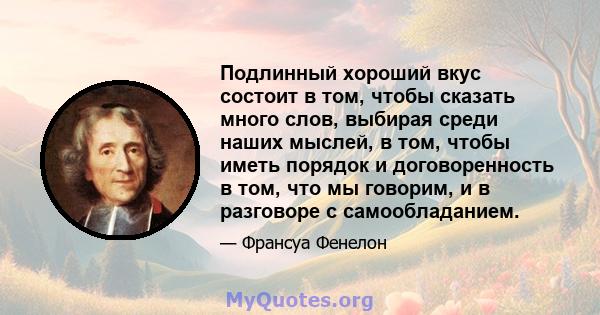 Подлинный хороший вкус состоит в том, чтобы сказать много слов, выбирая среди наших мыслей, в том, чтобы иметь порядок и договоренность в том, что мы говорим, и в разговоре с самообладанием.

— Франсуа Фенелон

MyQuotes.org